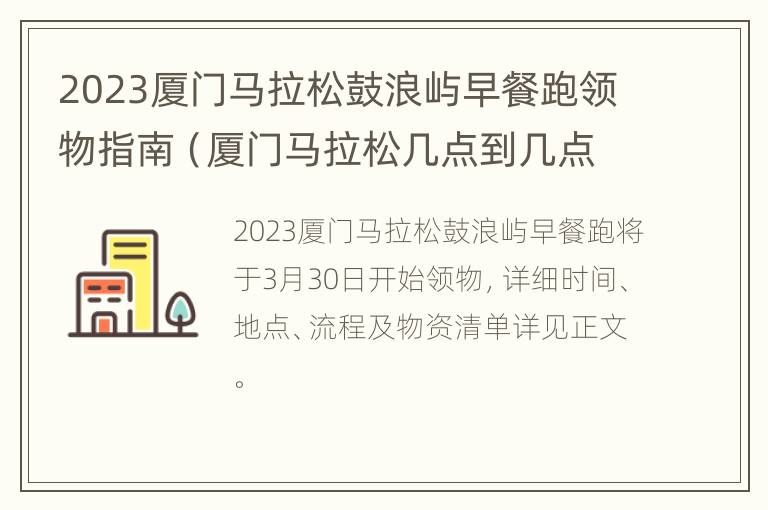 2023厦门马拉松鼓浪屿早餐跑领物指南（厦门马拉松几点到几点

2023厦门马拉松鼓浪屿早餐跑将于3月30日开始领物，详细时间、地点、流程及物资清单详见正文。